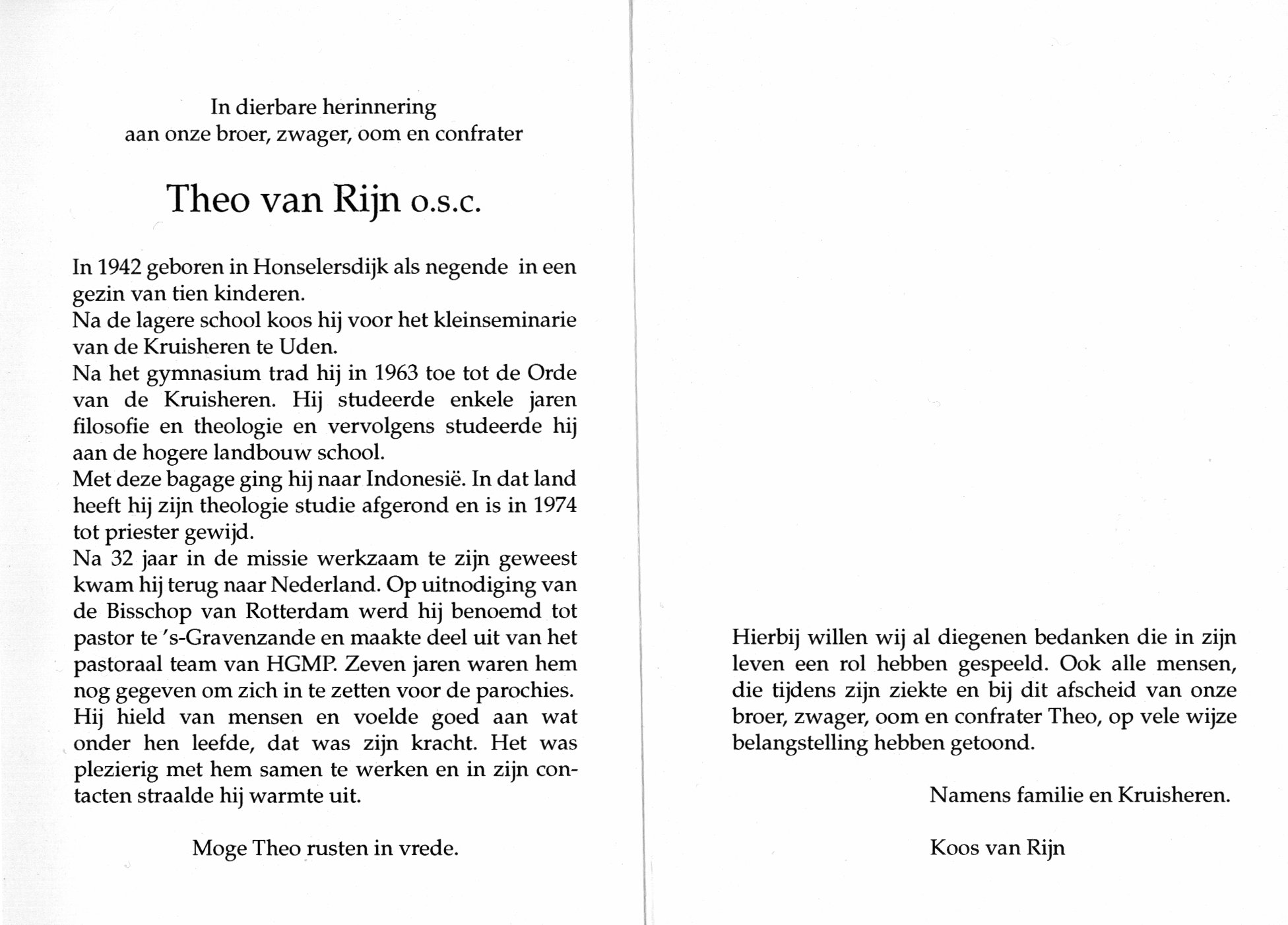 In dierbare herinnering
aan onze broer, zwager, oom en confrater

Theo van Rijn o.s.c.

In 1942 geboren in Honselersdijk als negende in een gezin van tien kinderen.
Na de lagere school koos hij voor het kleinseminarie van de Kruisheren te Uden.
Na het gymnasium trad hij in 1963 toe tot de Orde van de Kruisheren. Hij studeerde enkele jaren filosofie en theologie en vervolgens studeerde hij aan de hogere landbouw school.
Met deze bagage ging hij naar Indonesië. In dat land heeft hij zijn theologie studie afgerond en is in 1974 tot priester gewijd.
Na 32 jaar in de missie werkzaam te zijn geweest kwam hij terug naar Nederland. Op uitnodiging van de Bisschop van Rotterdam werd hij benoemd tot pastor te 's-Gravenzande en maakte deel uit van het pastoraal team van HGMP. Zeven jaren waren hem nog gegeven om zich in te zetten voor de parochies.
Hij hield van mensen en voelde goed aan wat onder hen leefde, dat was zijn kracht. Het was plezierig met hem samen te werken en in zijn contacten straalde hij warmte uit.

Moge Theo rusten in vrede.

Hierbij willen wij al diegenen bedanken die in zijn leven een rol hebben gespeeld. Ook alle mensen, die tijdens zijn ziekte en bij dit afscheid van onze broer, zwager, oom en confrater Theo, op vele wijze belangstelling hebben getoond.

Namens familie en Kruisheren.

Koos van Rijn